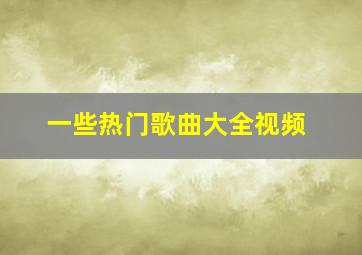 一些热门歌曲大全视频